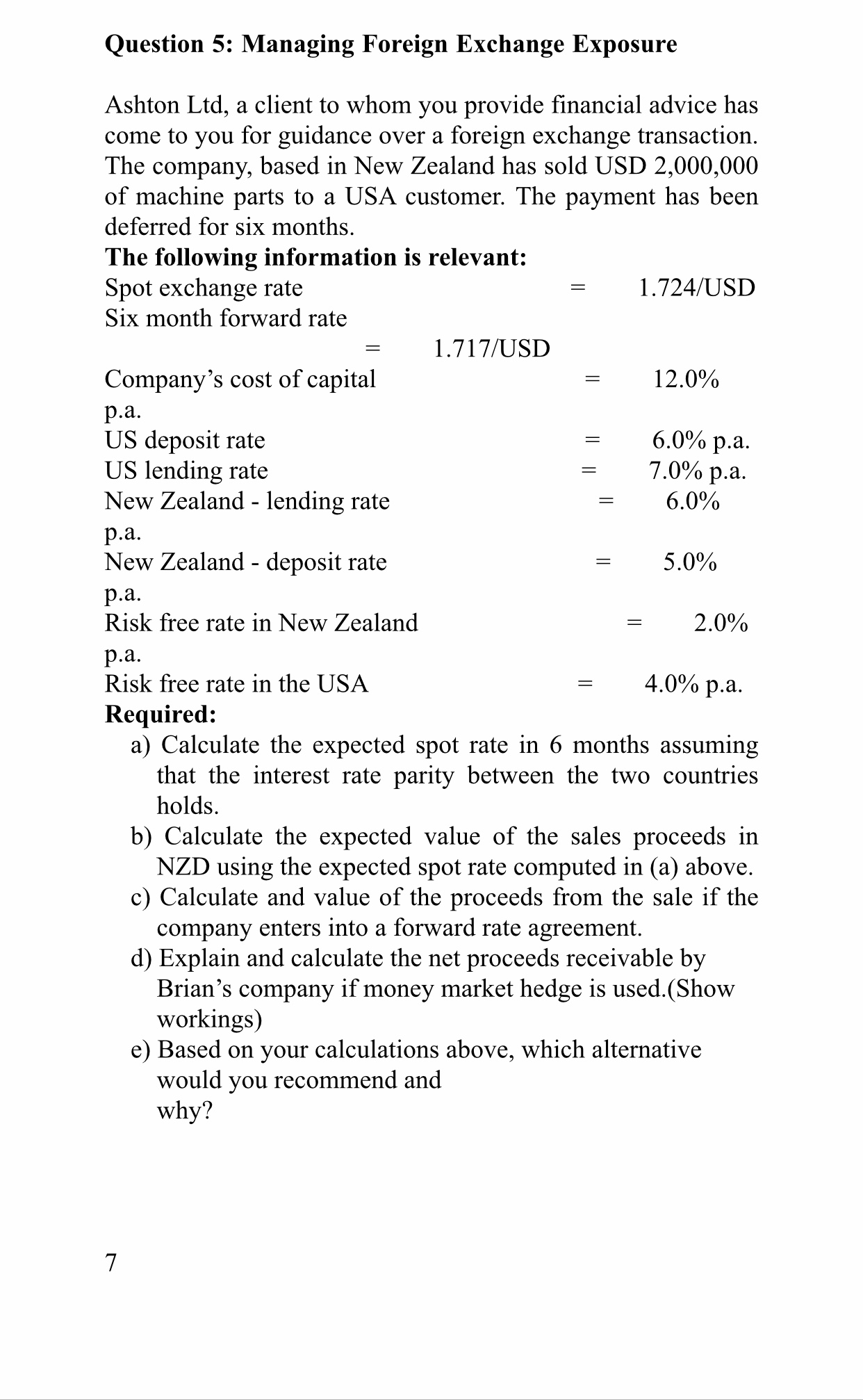 Question 5: Managing Foreign Exchange Exposure

Ashton Ltd, a client to whom you provide financial advice has come to you for guidance over a foreign exchange transaction. The company, based in New Zealand has sold USD 2,000,000 of machine parts to a USA customer. The payment has been deferred for six months.

The following information is relevant:

Spot exchange rate = 1.724/USD
Six month forward rate
= 1.717/USD
Company's cost of capital = 12.0%
p.a.
US deposit rate = 6.0% p.a.
US lending rate = 7.0% p.a.
New Zealand - lending rate = 6.0%
p.a.
New Zealand - deposit rate = 5.0%
p.a.
Risk free rate in New Zealand = 2.0%
p.a.
Risk free rate in the USA = 4.0% p.a.

Required:

a) Calculate the expected spot rate in 6 months assuming that the interest rate parity between the two countries holds.
b) Calculate the expected value of the sales proceeds in NZD using the expected spot rate computed in (a) above.
c) Calculate and value of the proceeds from the sale if the company enters into a forward rate agreement.
d) Explain and calculate the net proceeds receivable by Brian's company if money market hedge is used.(Show workings)
e) Based on your calculations above, which alternative would you recommend and why?

7